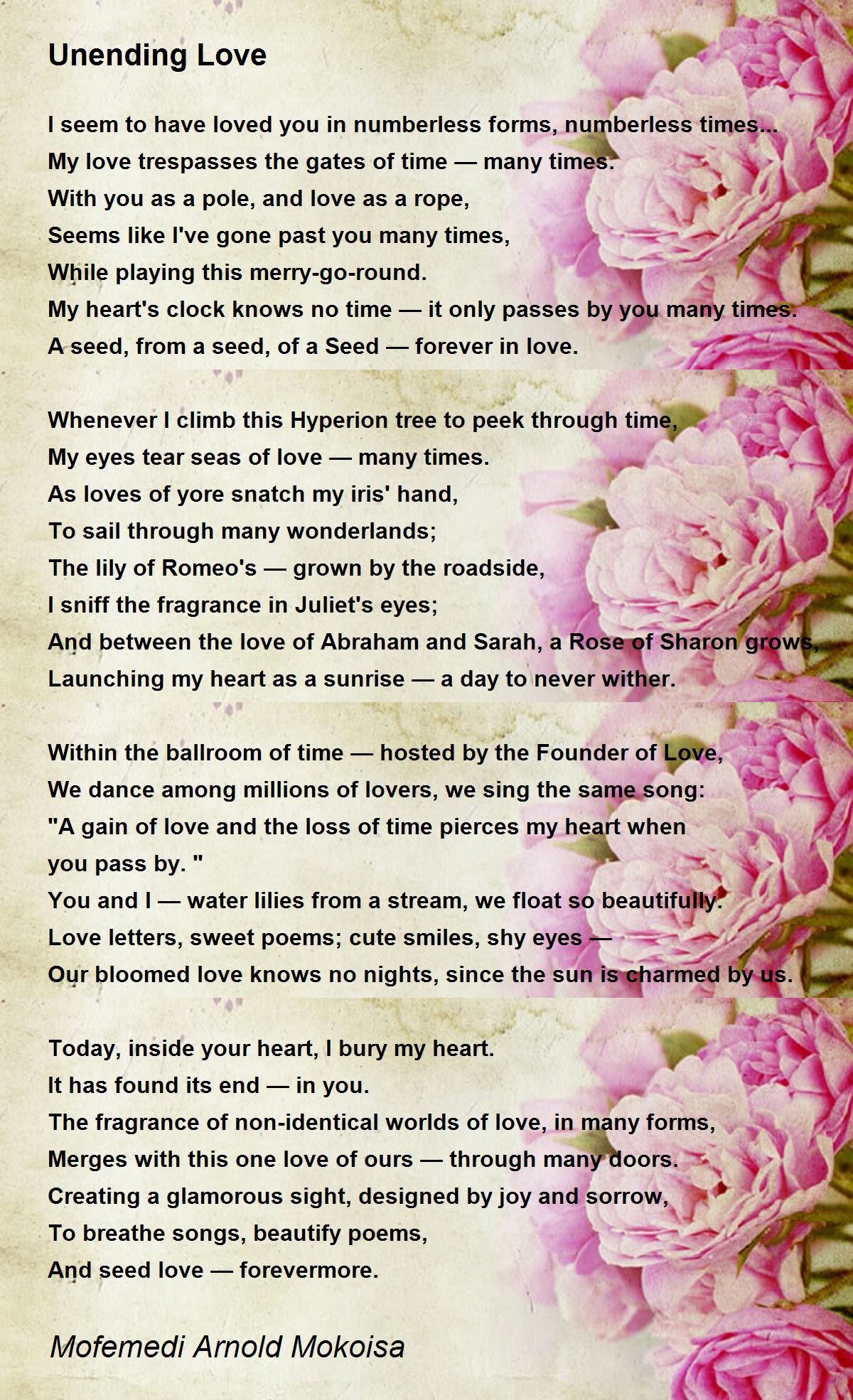 Unending Love

I seem to have loved you in numberless forms, numberless times...
My love trespasses the gates of time — many times.
With you as a pole, and love as a rope,
Seems like I've gone past you many times,
While playing this merry-go-round.
My heart's clock knows no time — it only passes by you many times.
A seed, from a seed, of a Seed — forever in love.

Whenever I climb this Hyperion tree to peek through time,
My eyes tear seas of love — many times.
As loves of yore snatch my iris' hand,
To sail through many wonderlands;
The lily of Romeo's — grown by the roadside,
I sniff the fragrance in Juliet's eyes;
And between the love of Abraham and Sarah, a Rose of Sharon grows,
Launching my heart as a sunrise — a day to never wither.

Within the ballroom of time — hosted by the Founder of Love,
We dance among millions of lovers, we sing the same song:
"A gain of love and the loss of time pierces my heart when you pass by. "
You and I — water lilies from a stream, we float so beautifully.
Love letters, sweet poems; cute smiles, shy eyes —
Our bloomed love knows no nights, since the sun is charmed by us.

Today, inside your heart, I bury my heart.
It has found its end — in you.
The fragrance of non-identical worlds of love, in many forms,
Merges with this one love of ours — through many doors.
Creating a glamorous sight, designed by joy and sorrow,
To breathe songs, beautify poems,
And seed love — forevermore.

Mofemedi Arnold Mokoisa